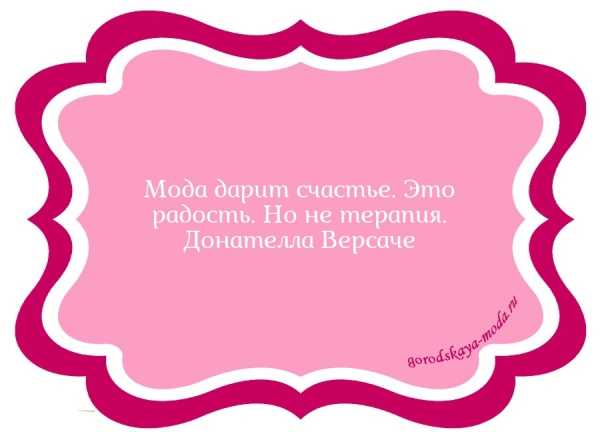 Мода дарит счастье. Это радость. Но не терапия. Донателла Версаче

gorodskaya-moda.ru